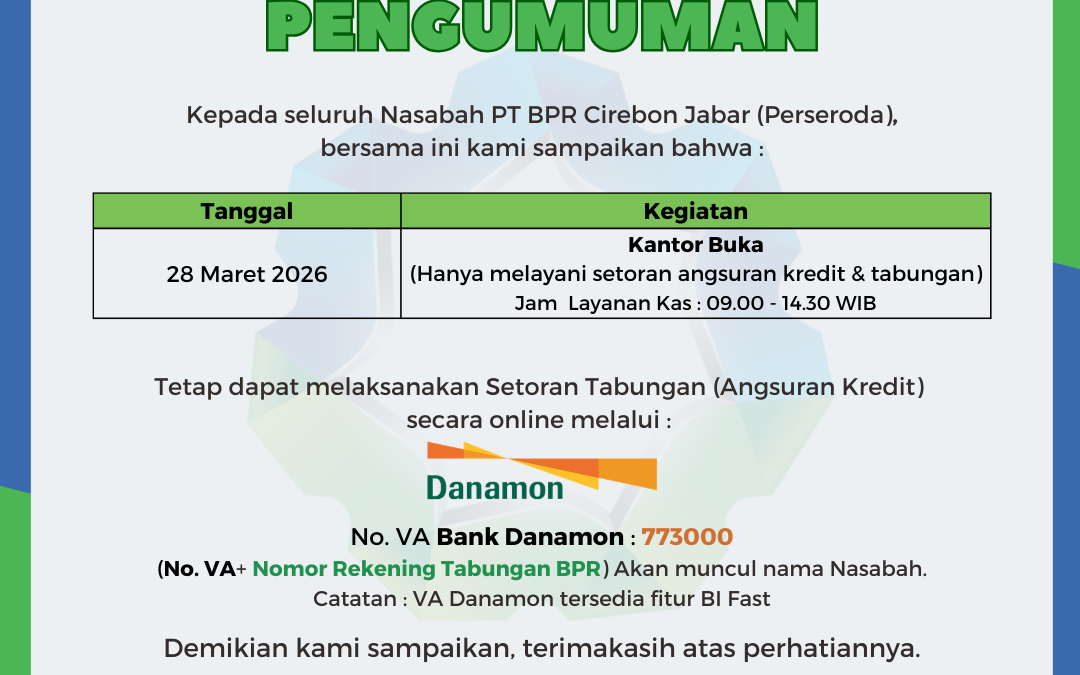 PENGUMUMAN

Kepada seluruh Nasabah PT BPR Cirebon Jabar (Perseroda), bersama ini kami sampaikan bahwa :

| Tanggal | Kegiatan |
|---|---|
| 28 Maret 2026 | Kantor Buka (Hanya melayani setoran angsuran kredit & tabungan) Jam Layanan Kas : 09.00 - 14.30 WIB |

Tetap dapat melaksanakan Setoran Tabungan (Angsuran Kredit) secara online melalui :

Danamon

No. VA Bank Danamon : 773000

(No. VA+ Nomor Rekening Tabungan BPR) Akan muncul nama Nasabah.

Catatan : VA Danamon tersedia fitur BI Fast

Demikian kami sampaikan, terimakasih atas perhatiannya.